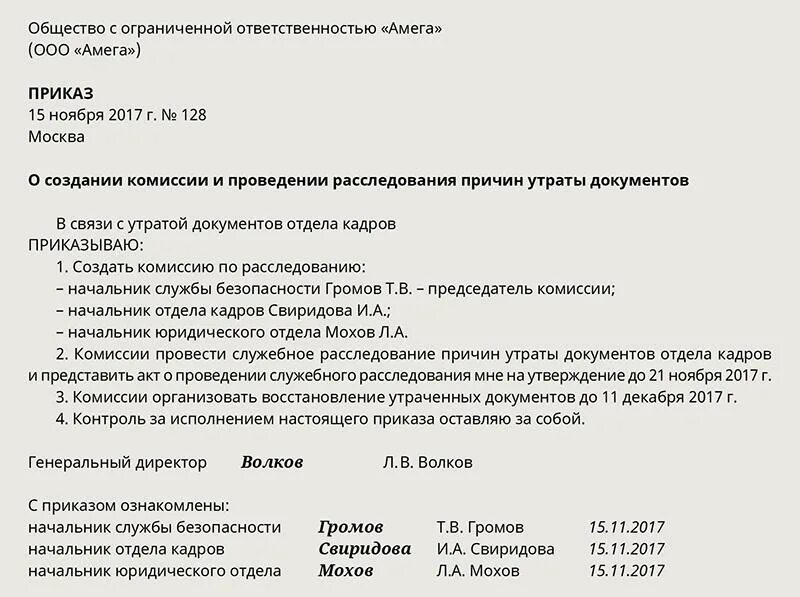 Общество с ограниченной ответственностью «Амега»
(ООО «Амега»)

ПРИКАЗ
15 ноября 2017 г. № 128
Москва

О создании комиссии и проведении расследования причин утраты документов

В связи с утратой документов отдела кадров
ПРИКАЗЫВАЮ:
1. Создать комиссию по расследованию:
– начальник службы безопасности Громов Т.В. – председатель комиссии;
– начальник отдела кадров Свиридова И.А.;
– начальник юридического отдела Мохов Л.А.
2. Комиссии провести служебное расследование причин утраты документов отдела кадров и представить акт о проведении служебного расследования мне на утверждение до 21 ноября 2017 г.
3. Комиссии организовать восстановление утраченных документов до 11 декабря 2017 г.
4. Контроль за исполнением настоящего приказа оставляю за собой.

Генеральный директор Волков Л.В. Волков

С приказом ознакомлены:
начальник службы безопасности Громов Т.В. Громов 15.11.2017
начальник отдела кадров Свиридова И.А. Свиридова 15.11.2017
начальник юридического отдела Мохов Л.А. Мохов 15.11.2017